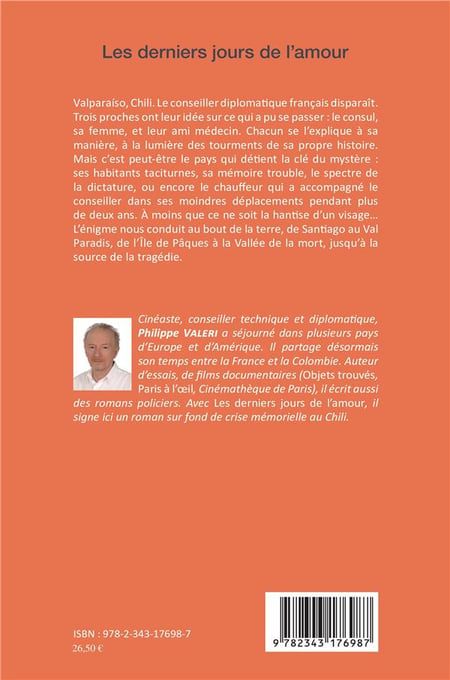 Les derniers jours de l'amour

Valparaíso, Chili. Le conseiller diplomatique français disparaît. Trois proches ont leur idée sur ce qui a pu se passer : le consul, sa femme, et leur ami médecin. Chacun se l'explique à sa manière, à la lumière des tourments de sa propre histoire. Mais c'est peut-être le pays qui détient la clé du mystère : ses habitants taciturnes, sa mémoire trouble, le spectre de la dictature, ou encore le chauffeur qui a accompagné le conseiller dans ses moindres déplacements pendant plus de deux ans. À moins que ce ne soit la hantise d'un visage... L'énigme nous conduit au bout de la terre, de Santiago au Val Paradis, de l'Île de Pâques à la Vallée de la mort, jusqu'à la source de la tragédie.

Cinéaste, conseiller technique et diplomatique, Philippe VALERI a séjourné dans plusieurs pays d'Europe et d'Amérique. Il partage désormais son temps entre la France et la Colombie. Auteur d'essais, de films documentaires (Objets trouvés, Paris à l'œil, Cinémathèque de Paris), il écrit aussi des romans policiers. Avec Les derniers jours de l'amour, il signe ici un roman sur fond de crise mémorielle au Chili.

ISBN : 978-2-343-17698-7
26,50 €

9 782343 176987